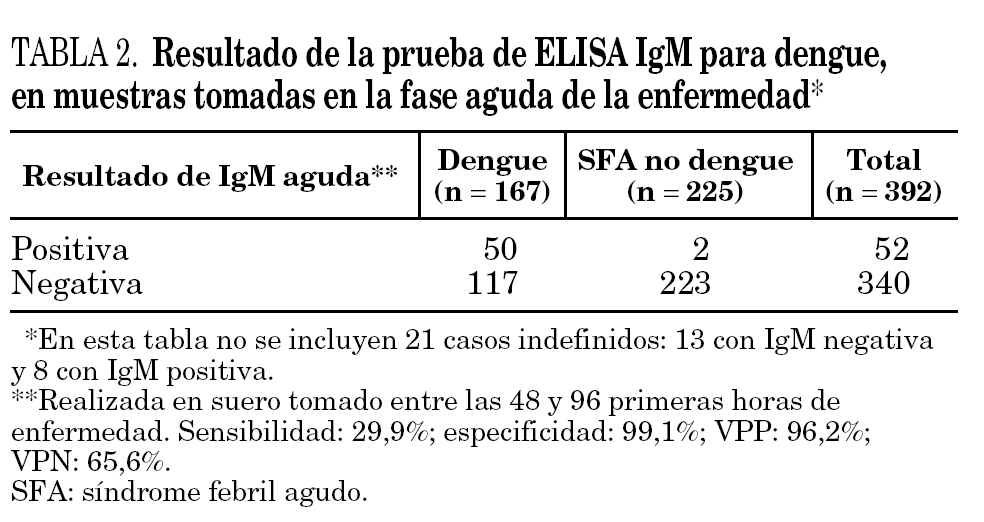 TABLA 2. Resultado de la prueba de ELISA IgM para dengue, en muestras tomadas en la fase aguda de la enfermedad*

| Resultado de IgM aguda** | Dengue (n = 167) | SFA no dengue (n = 225) | Total (n = 392) |
|---|---|---|---|
| Positiva | 50 | 2 | 52 |
| Negativa | 117 | 223 | 340 |

*En esta tabla no se incluyen 21 casos indefinidos: 13 con IgM negativa y 8 con IgM positiva.
**Realizada en suero tomado entre las 48 y 96 primeras horas de enfermedad. Sensibilidad: 29,9%; especificidad: 99,1%; VPP: 96,2%; VPN: 65,6%.
SFA: síndrome febril agudo.